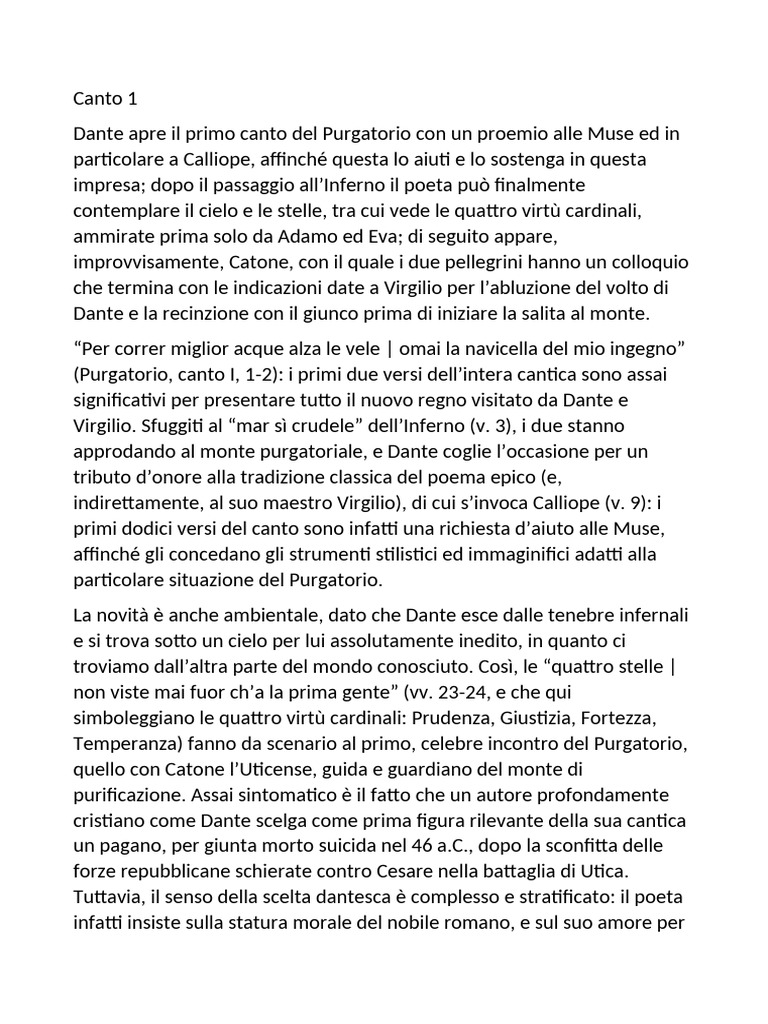 Canto 1

Dante apre il primo canto del Purgatorio con un proemio alle Muse ed in particolare a Calliope, affinché questa lo aiuti e lo sostenga in questa impresa; dopo il passaggio all'Inferno il poeta può finalmente contemplare il cielo e le stelle, tra cui vede le quattro virtù cardinali, ammirate prima solo da Adamo ed Eva; di seguito appare, improvvisamente, Catone, con il quale i due pellegrini hanno un colloquio che termina con le indicazioni date a Virgilio per l'abluzione del volto di Dante e la recinzione con il giunco prima di iniziare la salita al monte.

"Per correr miglior acque alza le vele | omai la navicella del mio ingegno" (Purgatorio, canto I, 1-2): i primi due versi dell'intera cantica sono assai significativi per presentare tutto il nuovo regno visitato da Dante e Virgilio. Sfuggiti al "mar sì crudele" dell'Inferno (v. 3), i due stanno approdando al monte purgatoriale, e Dante coglie l'occasione per un tributo d'onore alla tradizione classica del poema epico (e, indirettamente, al suo maestro Virgilio), di cui s'invoca Calliope (v. 9): i primi dodici versi del canto sono infatti una richiesta d'aiuto alle Muse, affinché gli concedano gli strumenti stilistici ed immaginifici adatti alla particolare situazione del Purgatorio.

La novità è anche ambientale, dato che Dante esce dalle tenebre infernali e si trova sotto un cielo per lui assolutamente inedito, in quanto ci troviamo dall'altra parte del mondo conosciuto. Così, le "quattro stelle | non viste mai fuor ch'a la prima gente" (vv. 23-24, e che qui simboleggiano le quattro virtù cardinali: Prudenza, Giustizia, Fortezza, Temperanza) fanno da scenario al primo, celebre incontro del Purgatorio, quello con Catone l'Uticense, guida e guardiano del monte di purificazione. Assai sintomatico è il fatto che un autore profondamente cristiano come Dante scelga come prima figura rilevante della sua cantica un pagano, per giunta morto suicida nel 46 a.C., dopo la sconfitta delle forze repubblicane schierate contro Cesare nella battaglia di Utica. Tuttavia, il senso della scelta dantesca è complesso e stratificato: il poeta infatti insiste sulla statura morale del nobile romano, e sul suo amore per